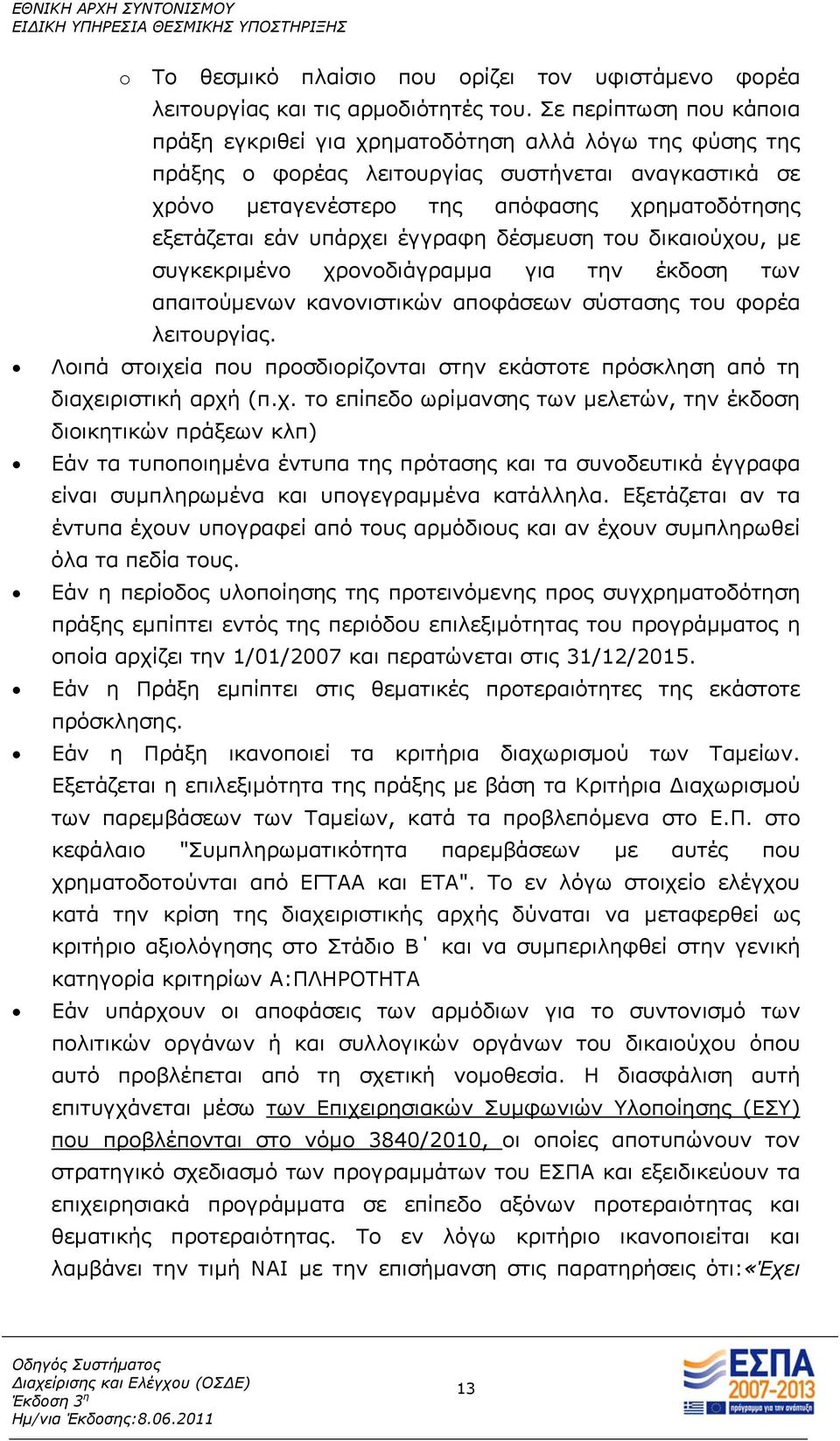 ΕΘΝΙΚΗ ΑΡΧΗ ΣΥΝΤΟΝΙΣΜΟΥ
ΕΙΔΙΚΗ ΥΠΗΡΕΣΙΑ ΘΕΣΜΙΚΗΣ ΥΠΟΣΤΗΡΙΞΗΣ

o Το θεσμικό πλαίσιο που ορίζει τον υφιστάμενο φορέα λειτουργίας και τις αρμοδιότητές του. Σε περίπτωση που κάποια πράξη εγκριθεί για χρηματοδότηση αλλά λόγω της φύσης της πράξης ο φορέας λειτουργίας συστήνεται αναγκαστικά σε χρόνο μεταγενέστερο της απόφασης χρηματοδότησης εξετάζεται εάν υπάρχει έγγραφη δέσμευση του δικαιούχου, με συγκεκριμένο χρονοδιάγραμμα για την έκδοση των απαιτούμενων κανονιστικών αποφάσεων σύστασης του φορέα λειτουργίας.

• Λοιπά στοιχεία που προσδιορίζονται στην εκάστοτε πρόσκληση από τη διαχειριστική αρχή (π.χ. το επίπεδο ωρίμανσης των μελετών, την έκδοση διοικητικών πράξεων κλπ)

• Εάν τα τυποποιημένα έντυπα της πρότασης και τα συνοδευτικά έγγραφα είναι συμπληρωμένα και υπογεγραμμένα κατάλληλα. Εξετάζεται αν τα έντυπα έχουν υπογραφεί από τους αρμόδιους και αν έχουν συμπληρωθεί όλα τα πεδία τους.

• Εάν η περίοδος υλοποίησης της προτεινόμενης προς συγχρηματοδότηση πράξης εμπίπτει εντός της περιόδου επιλεξιμότητας του προγράμματος η οποία αρχίζει την 1/01/2007 και περατώνεται στις 31/12/2015.

• Εάν η Πράξη εμπίπτει στις θεματικές προτεραιότητες της εκάστοτε πρόσκλησης.

• Εάν η Πράξη ικανοποιεί τα κριτήρια διαχωρισμού των Ταμείων. Εξετάζεται η επιλεξιμότητα της πράξης με βάση τα Κριτήρια Διαχωρισμού των παρεμβάσεων των Ταμείων, κατά τα προβλεπόμενα στο Ε.Π. στο κεφάλαιο "Συμπληρωματικότητα παρεμβάσεων με αυτές που χρηματοδοτούνται από ΕΓΤΑΑ και ΕΤΑ". Το εν λόγω στοιχείο ελέγχου κατά την κρίση της διαχειριστικής αρχής δύναται να μεταφερθεί ως κριτήριο αξιολόγησης στο Στάδιο Β΄ και να συμπεριληφθεί στην γενική κατηγορία κριτηρίων Α:ΠΛΗΡΟΤΗΤΑ

• Εάν υπάρχουν οι αποφάσεις των αρμόδιων για το συντονισμό των πολιτικών οργάνων ή και συλλογικών οργάνων του δικαιούχου όπου αυτό προβλέπεται από τη σχετική νομοθεσία. Η διασφάλιση αυτή επιτυγχάνεται μέσω των Επιχειρησιακών Συμφωνιών Υλοποίησης (ΕΣΥ) που προβλέπονται στο νόμο 3840/2010, οι οποίες αποτυπώνουν τον στρατηγικό σχεδιασμό των προγραμμάτων του ΕΣΠΑ και εξειδικεύουν τα επιχειρησιακά προγράμματα σε επίπεδο αξόνων προτεραιότητας και θεματικής προτεραιότητας. Το εν λόγω κριτήριο ικανοποιείται και λαμβάνει την τιμή ΝΑΙ με την επισήμανση στις παρατηρήσεις ότι:«Έχει

Οδηγός Συστήματος
Διαχείρισης και Ελέγχου (ΟΣΔΕ)
Έκδοση 3η
Ημ/νια Έκδοσης:8.06.2011

13

ΕΣΠΑ 2007-2013
πρόγραμμα για την ανάπτυξη